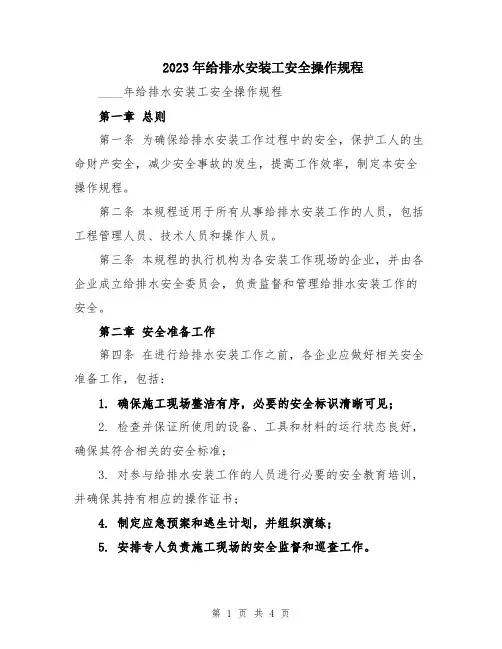 2023年给排水安装工安全操作规程

____年给排水安装工安全操作规程

第一章 总则

第一条 为确保给排水安装工作过程中的安全，保护工人的生命财产安全，减少安全事故的发生，提高工作效率，制定本安全操作规程。

第二条 本规程适用于所有从事给排水安装工作的人员，包括工程管理人员、技术人员和操作人员。

第三条 本规程的执行机构为各安装工作现场的企业，并由各企业成立给排水安全委员会，负责监督和管理给排水安装工作的安全。

第二章 安全准备工作

第四条 在进行给排水安装工作之前，各企业应做好相关安全准备工作，包括：

1. 确保施工现场整洁有序，必要的安全标识清晰可见；

2. 检查并保证所使用的设备、工具和材料的运行状态良好，确保其符合相关的安全标准；

3. 对参与给排水安装工作的人员进行必要的安全教育培训，并确保其持有相应的操作证书；

4. 制定应急预案和逃生计划，并组织演练；

5. 安排专人负责施工现场的安全监督和巡查工作。

第 1 页 共 4 页